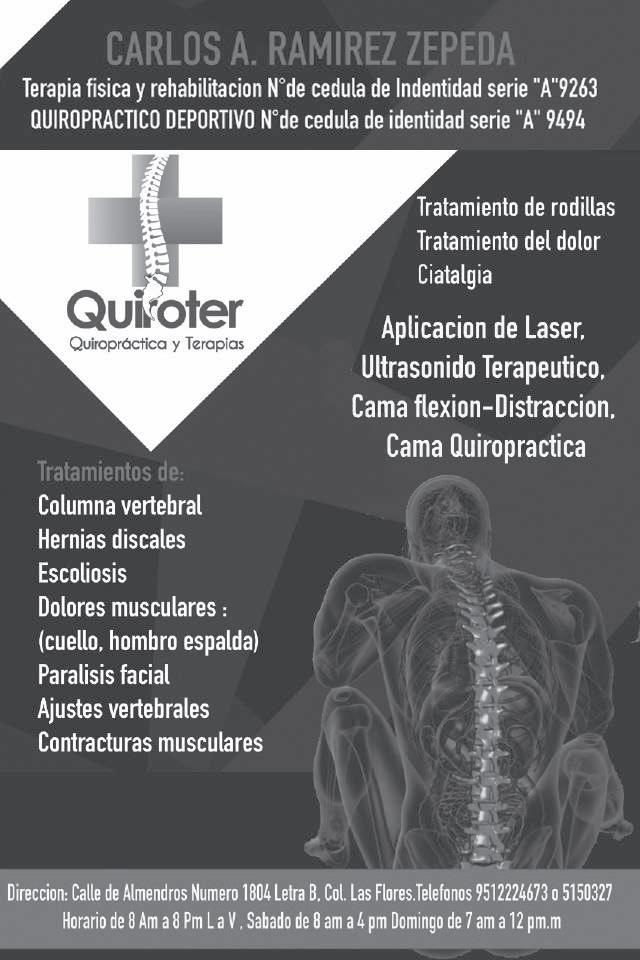 CARLOS A. RAMIREZ ZEPEDA

Terapia fisica y rehabilitacion N°de cedula de Indentidad serie "A"9263

QUIROPRACTICO DEPORTIVO N°de cedula de identidad serie "A" 9494

Quiroter

Quiropráctica y Terapias

Tratamiento de rodillas

Tratamiento del dolor

Ciatalgia

Aplicacion de Laser,

Ultrasonido Terapeutico,

Cama flexion-Distraccion,

Cama Quiropractica

Tratamientos de:

Columna vertebral

Hernias discales

Escoliosis

Dolores musculares :

(cuello, hombro espalda)

Paralisis facial

Ajustes vertebrales

Contracturas musculares

Direccion: Calle de Almendros Numero 1804 Letra B, Col. Las Flores.Telefonos 9512224673 o 5150327

Horario de 8 Am a 8 Pm L a V , Sabado de 8 am a 4 pm Domingo de 7 am a 12 pm.m